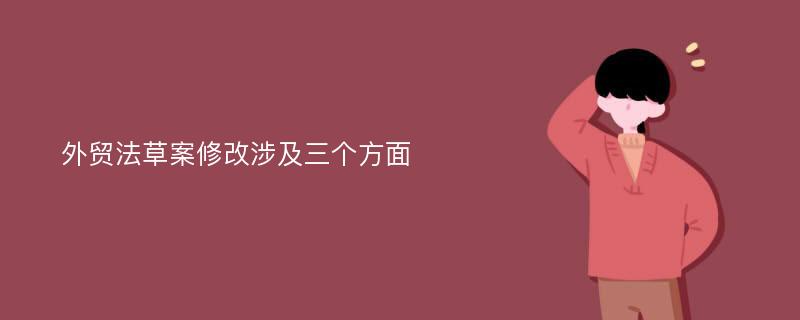 外贸法草案修改涉及三个方面